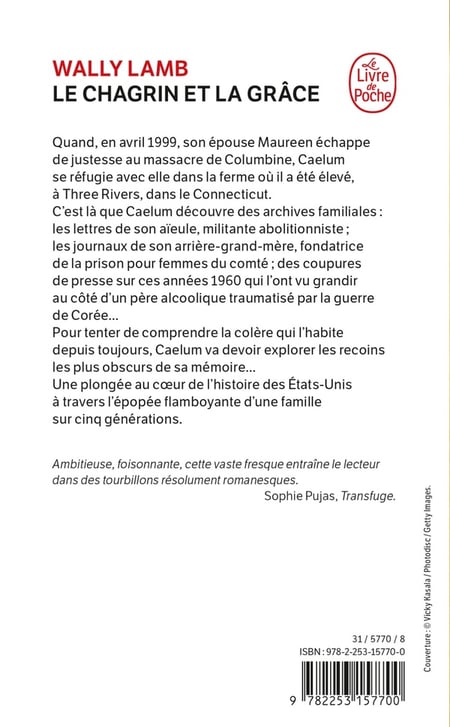 WALLY LAMB
LE CHAGRIN ET LA GRÂCE

Le Livre de Poche

Quand, en avril 1999, son épouse Maureen échappe de justesse au massacre de Columbine, Caelum se réfugie avec elle dans la ferme où il a été élevé, à Three Rivers, dans le Connecticut.
C'est là que Caelum découvre des archives familiales : les lettres de son aïeule, militante abolitionniste ; les journaux de son arrière-grand-mère, fondatrice de la prison pour femmes du comté ; des coupures de presse sur ces années 1960 qui l'ont vu grandir au côté d'un père alcoolique traumatisé par la guerre de Corée...
Pour tenter de comprendre la colère qui l'habite depuis toujours, Caelum va devoir explorer les recoins les plus obscurs de sa mémoire...
Une plongée au cœur de l'histoire des États-Unis à travers l'épopée flamboyante d'une famille sur cinq générations.

Ambitieuse, foisonnante, cette vaste fresque entraîne le lecteur dans des tourbillons résolument romanesques.
Sophie Pujas, Transfuge.

Couverture : © Vicky Kasala / Photodisc / Getty Images.

31 / 5770 / 8
ISBN : 978-2-253-15770-0

9 782253 157700